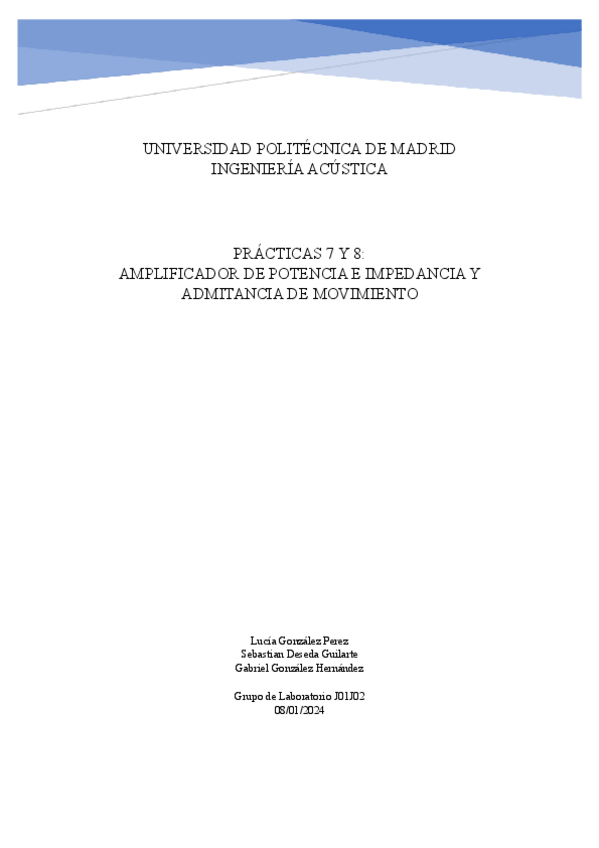 UNIVERSIDAD POLITÉCNICA DE MADRID
INGENIERÍA ACÚSTICA

PRÁCTICAS 7 Y 8:
AMPLIFICADOR DE POTENCIA E IMPEDANCIA Y ADMITANCIA DE MOVIMIENTO

Lucía González Perez
Sebastian Deseda Guilarte
Gabriel González Hernández

Grupo de Laboratorio J01J02
08/01/2024